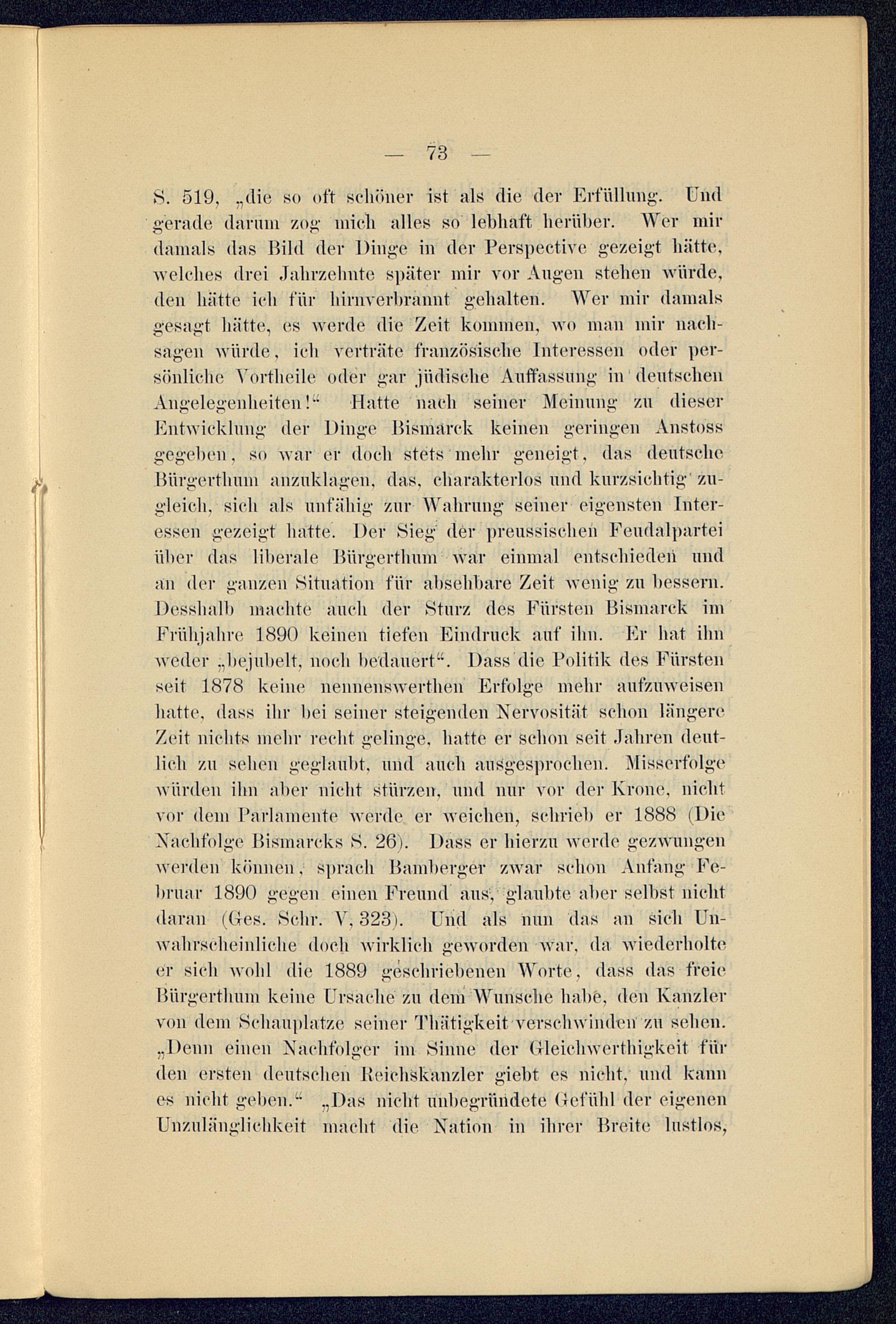 — 73 —

S. 519, „die so oft schöner ist als die der Erfüllung. Und gerade darum zog mich alles so lebhaft herüber. Wer mir damals das Bild der Dinge in der Perspective gezeigt hätte, welches drei Jahrzehnte später mir vor Augen stehen würde, den hätte ich für hirnverbrannt gehalten. Wer mir damals gesagt hätte, es werde die Zeit kommen, wo man mir nachsagen würde, ich verträte französische Interessen oder persönliche Vortheile oder gar jüdische Auffassung in deutschen Angelegenheiten!“ Hatte nach seiner Meinung zu dieser Entwicklung der Dinge Bismarck keinen geringen Anstoss gegeben, so war er doch stets mehr geneigt, das deutsche Bürgerthum anzuklagen, das, charakterlos und kurzsichtig zugleich, sich als unfähig zur Wahrung seiner eigensten Interessen gezeigt hatte. Der Sieg der preussischen Feudalpartei über das liberale Bürgerthum war einmal entschieden und an der ganzen Situation für absehbare Zeit wenig zu bessern. Desshalb machte auch der Sturz des Fürsten Bismarck im Frühjahre 1890 keinen tiefen Eindruck auf ihn. Er hat ihn weder „bejubelt, noch bedauert“. Dass die Politik des Fürsten seit 1878 keine nennenswerthen Erfolge mehr aufzuweisen hatte, dass ihr bei seiner steigenden Nervosität schon längere Zeit nichts mehr recht gelinge, hatte er schon seit Jahren deutlich zu sehen geglaubt, und auch ausgesprochen. Misserfolge würden ihn aber nicht stürzen, und nur vor der Krone, nicht vor dem Parlamente werde er weichen, schrieb er 1888 (Die Nachfolge Bismarcks S. 26). Dass er hierzu werde gezwungen werden können, sprach Bamberger zwar schon Anfang Februar 1890 gegen einen Freund aus, glaubte aber selbst nicht daran (Ges. Schr. V, 323). Und als nun das an sich Unwahrscheinliche doch wirklich geworden war, da wiederholte er sich wohl die 1889 geschriebenen Worte, dass das freie Bürgerthum keine Ursache zu dem Wunsche habe, den Kanzler von dem Schauplatze seiner Thätigkeit verschwinden zu sehen. „Denn einen Nachfolger im Sinne der Gleichwerthigkeit für den ersten deutschen Reichskanzler giebt es nicht, und kann es nicht geben.“ „Das nicht unbegründete Gefühl der eigenen Unzulänglichkeit macht die Nation in ihrer Breite lustlos,